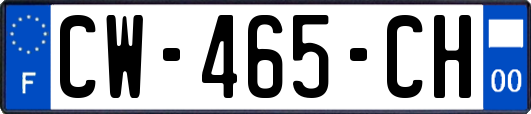 F

CW-465-CH

00